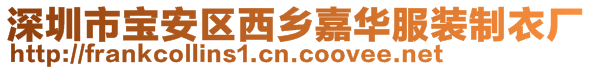 深圳市宝安区西乡嘉华服装制衣厂
http://frankcollins1.cn.coovee.net